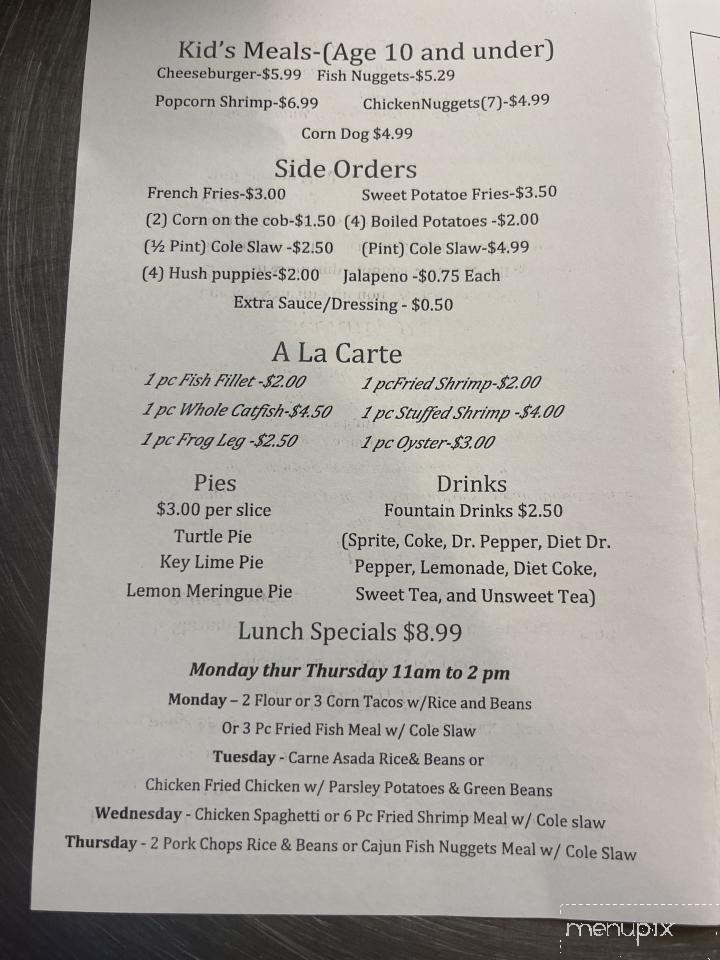 Kid's Meals-(Age 10 and under)
Cheeseburger-$5.99 Fish Nuggets-$5.29
Popcorn Shrimp-$6.99 ChickenNuggets(7)-$4.99
Corn Dog $4.99

Side Orders
French Fries-$3.00 Sweet Potatoe Fries-$3.50
(2) Corn on the cob-$1.50 (4) Boiled Potatoes -$2.00
(½ Pint) Cole Slaw -$2.50 (Pint) Cole Slaw-$4.99
(4) Hush puppies-$2.00 Jalapeno -$0.75 Each
Extra Sauce/Dressing - $0.50

A La Carte
1 pc Fish Fillet -$2.00 1 pcFried Shrimp-$2.00
1 pc Whole Catfish-$4.50 1 pc Stuffed Shrimp -$4.00
1 pc Frog Leg -$2.50 1 pc Oyster-$3.00

Pies
$3.00 per slice
Turtle Pie
Key Lime Pie
Lemon Meringue Pie

Drinks
Fountain Drinks $2.50
(Sprite, Coke, Dr. Pepper, Diet Dr. Pepper, Lemonade, Diet Coke, Sweet Tea, and Unsweet Tea)

Lunch Specials $8.99
Monday thur Thursday 11am to 2 pm
Monday – 2 Flour or 3 Corn Tacos w/Rice and Beans
Or 3 Pc Fried Fish Meal w/ Cole Slaw
Tuesday - Carne Asada Rice& Beans or
Chicken Fried Chicken w/ Parsley Potatoes & Green Beans
Wednesday - Chicken Spaghetti or 6 Pc Fried Shrimp Meal w/ Cole slaw
Thursday - 2 Pork Chops Rice & Beans or Cajun Fish Nuggets Meal w/ Cole Slaw

menupix